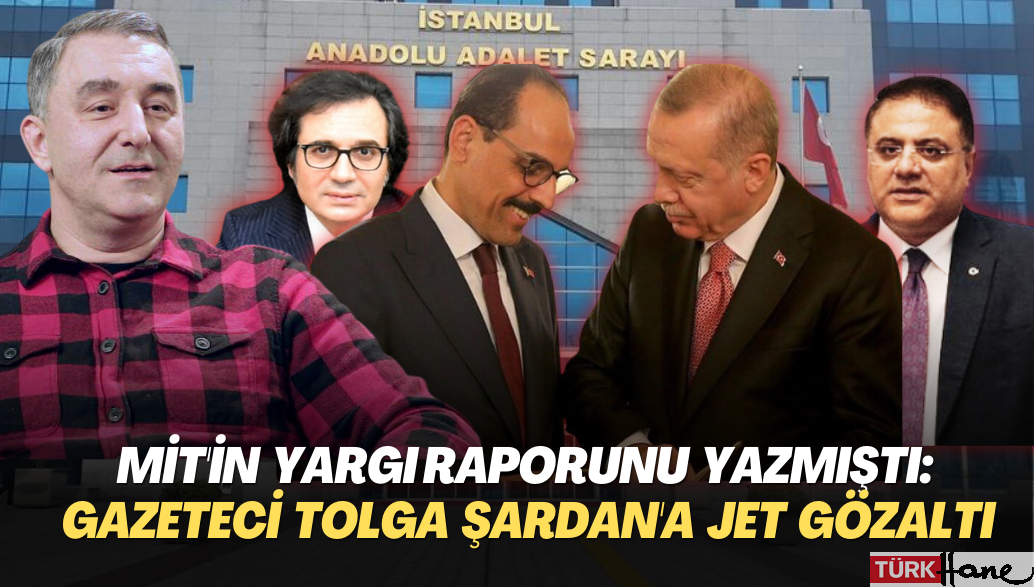 İSTANBUL
ANADOLU ADALET SARAYI

MİT'İN YARGI RAPORUNU YAZMIŞTI:
GAZETECİ TOLGA ŞARDAN'A JET GÖZALTI

TÜRK Hane